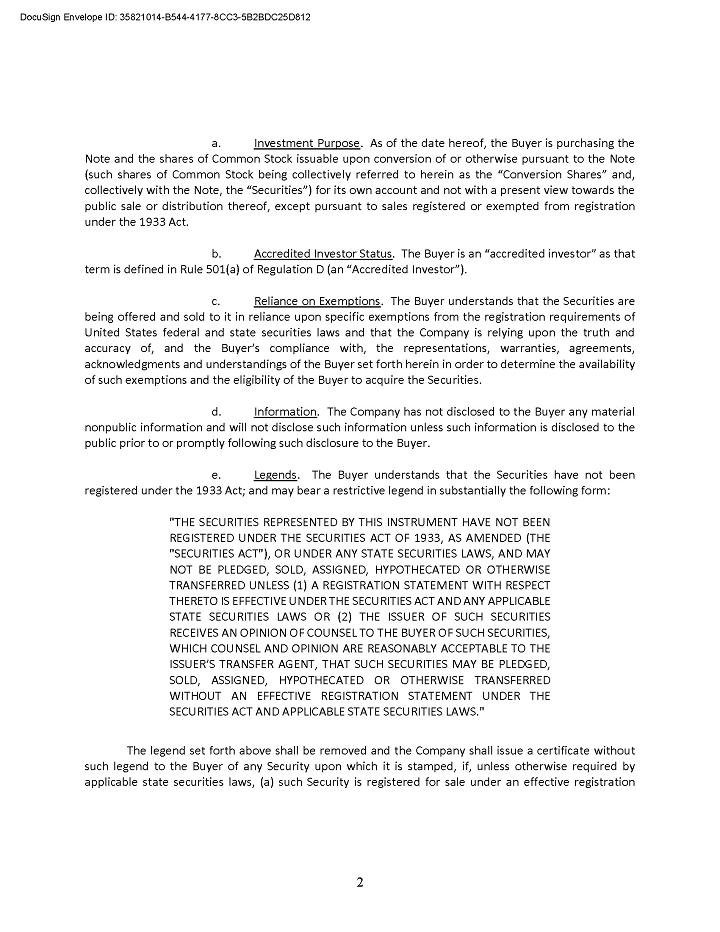 DocuSign Envelope ID: 35821014-B544-4177-8CC3-5B2BDC25D812

a. Investment Purpose. As of the date hereof, the Buyer is purchasing the Note and the shares of Common Stock issuable upon conversion of or otherwise pursuant to the Note (such shares of Common Stock being collectively referred to herein as the "Conversion Shares" and, collectively with the Note, the "Securities") for its own account and not with a present view towards the public sale or distribution thereof, except pursuant to sales registered or exempted from registration under the 1933 Act.

b. Accredited Investor Status. The Buyer is an "accredited investor" as that term is defined in Rule 501(a) of Regulation D (an "Accredited Investor").

c. Reliance on Exemptions. The Buyer understands that the Securities are being offered and sold to it in reliance upon specific exemptions from the registration requirements of United States federal and state securities laws and that the Company is relying upon the truth and accuracy of, and the Buyer's compliance with, the representations, warranties, agreements, acknowledgments and understandings of the Buyer set forth herein in order to determine the availability of such exemptions and the eligibility of the Buyer to acquire the Securities.

d. Information. The Company has not disclosed to the Buyer any material nonpublic information and will not disclose such information unless such information is disclosed to the public prior to or promptly following such disclosure to the Buyer.

e. Legends. The Buyer understands that the Securities have not been registered under the 1933 Act; and may bear a restrictive legend in substantially the following form:

"THE SECURITIES REPRESENTED BY THIS INSTRUMENT HAVE NOT BEEN REGISTERED UNDER THE SECURITIES ACT OF 1933, AS AMENDED (THE "SECURITIES ACT"), OR UNDER ANY STATE SECURITIES LAWS, AND MAY NOT BE PLEDGED, SOLD, ASSIGNED, HYPOTHECATED OR OTHERWISE TRANSFERRED UNLESS (1) A REGISTRATION STATEMENT WITH RESPECT THERETO IS EFFECTIVE UNDER THE SECURITIES ACT AND ANY APPLICABLE STATE SECURITIES LAWS OR (2) THE ISSUER OF SUCH SECURITIES RECEIVES AN OPINION OF COUNSEL TO THE BUYER OF SUCH SECURITIES, WHICH COUNSEL AND OPINION ARE REASONABLY ACCEPTABLE TO THE ISSUER'S TRANSFER AGENT, THAT SUCH SECURITIES MAY BE PLEDGED, SOLD, ASSIGNED, HYPOTHECATED OR OTHERWISE TRANSFERRED WITHOUT AN EFFECTIVE REGISTRATION STATEMENT UNDER THE SECURITIES ACT AND APPLICABLE STATE SECURITIES LAWS."

The legend set forth above shall be removed and the Company shall issue a certificate without such legend to the Buyer of any Security upon which it is stamped, if, unless otherwise required by applicable state securities laws, (a) such Security is registered for sale under an effective registration

2